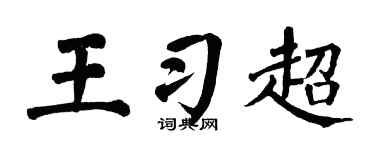 王习超

词典网